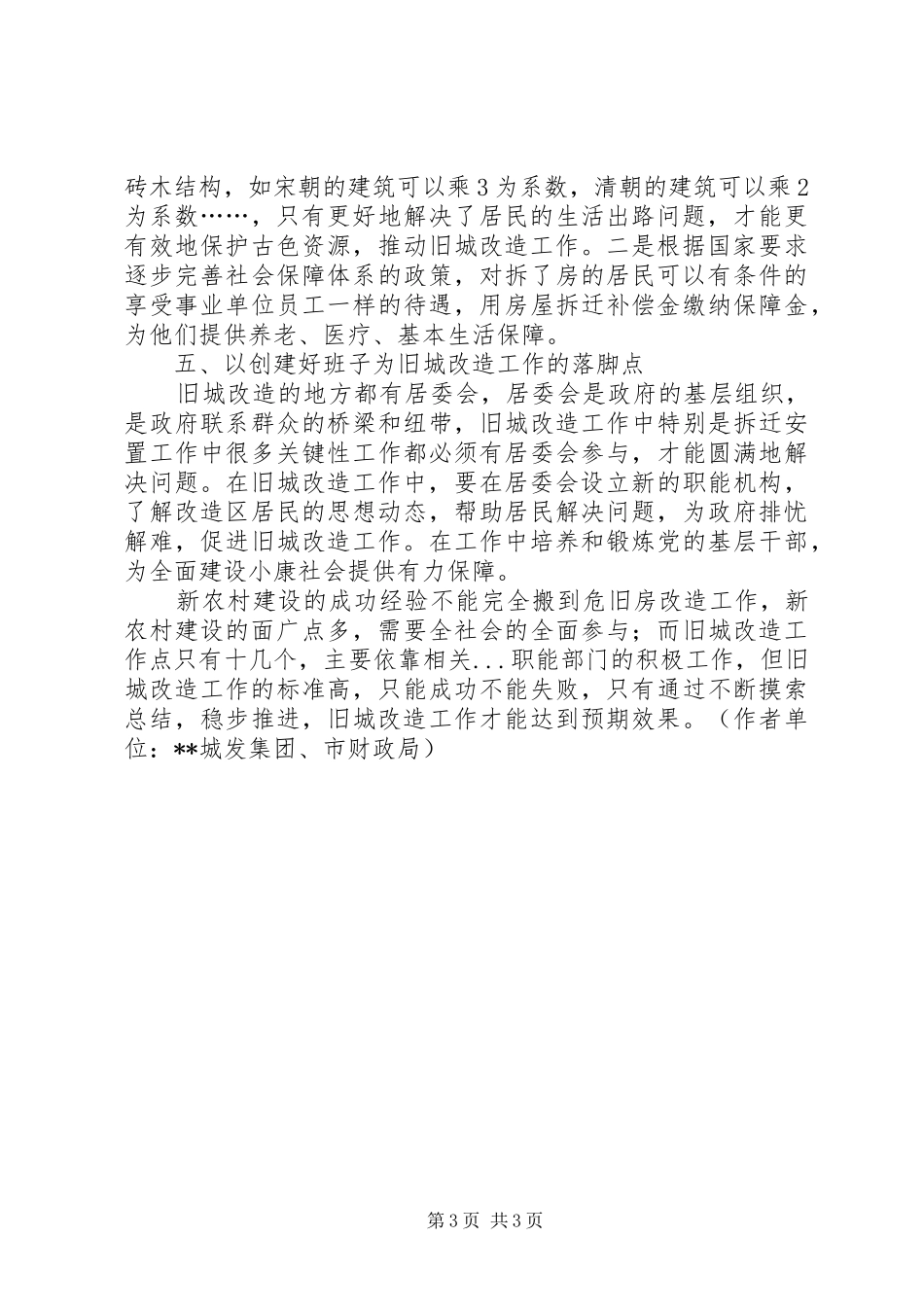 砖木结构，如宋朝的建筑可以乘3为系数，清朝的建筑可以乘2为系数……，只有更好地解决了居民的生活出路问题，才能更有效地保护古色资源，推动旧城改造工作。二是根据国家要求逐步完善社会保障体系的政策，对拆了房的居民可以有条件的享受事业单位员工一样的待遇，用房屋拆迁补偿金缴纳保障金，为他们提供养老、医疗、基本生活保障。

五、以创建好班子为旧城改造工作的落脚点

旧城改造的地方都有居委会，居委会是政府的基层组织，是政府联系群众的桥梁和纽带，旧城改造工作中特别是拆迁安置工作中很多关键性工作都必须有居委会参与，才能圆满地解决问题。在旧城改造工作中，要在居委会设立新的职能机构，了解改造区居民的思想动态，帮助居民解决问题，为政府排忧解难，促进旧城改造工作。在工作中培养和锻炼党的基层干部，为全面建设小康社会提供有力保障。

新农村建设的成功经验不能完全搬到危旧房改造工作，新农村建设的面广点多，需要全社会的全面参与；而旧城改造工作点只有十几个，主要依靠相关...职能部门的积极工作，但旧城改造工作的标准高，只能成功不能失败，只有通过不断摸索总结，稳步推进，旧城改造工作才能达到预期效果。（作者单位：**城发集团、市财政局）

第3页 共3页